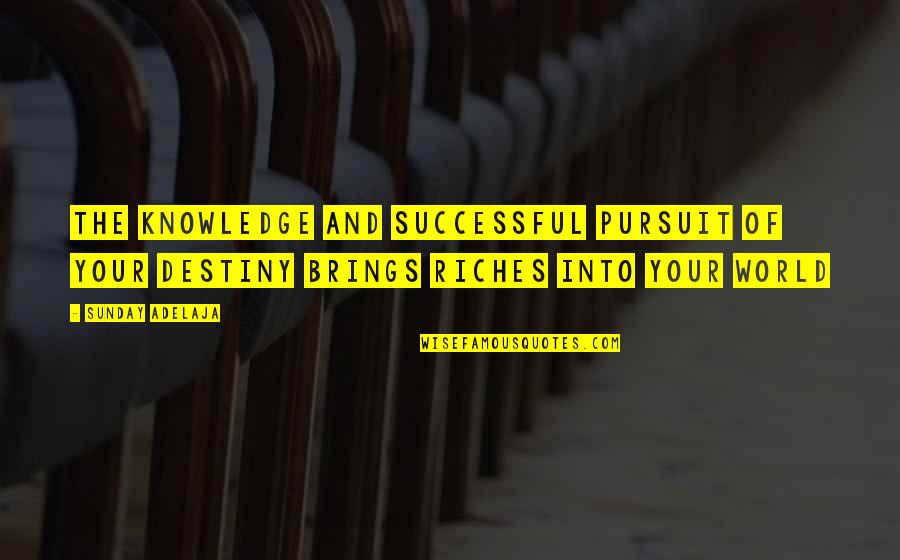 THE KNOWLEDGE AND SUCCESSFUL PURSUIT OF YOUR DESTINY BRINGS RICHES INTO YOUR WORLD

- SUNDAY ADELAJA

WISEFAMOUSQUOTES.COM